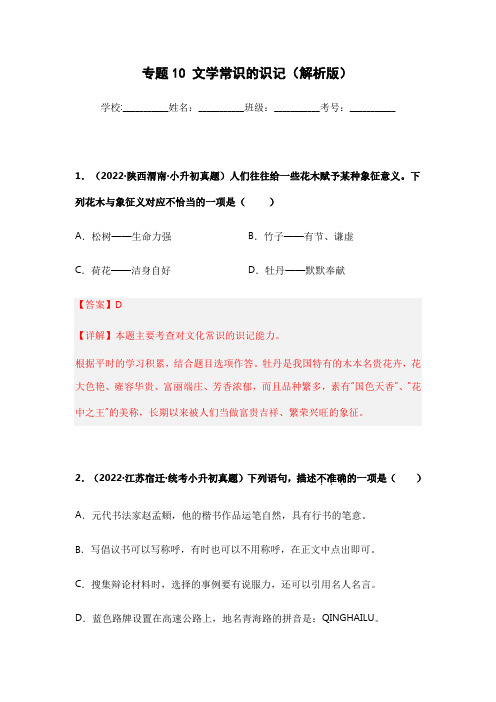 专题 10 文学常识的识记（解析版）

学校:__________姓名：__________班级：__________考号：__________

1. （2022·陕西渭南·小升初真题）人们往往给一些花木赋予某种象征意义。下列花木与象征义对应不恰当的一项是（　　）

A. 松树——生命力强

B. 竹子——有节、谦虚

C. 荷花——洁身自好

D. 牡丹——默默奉献

【答案】D

【详解】本题主要考查对文化常识的识记能力。

根据平时的学习积累，结合题目选项作答。牡丹是我国特有的木本名贵花卉，花大色艳、雍容华贵、富丽端庄、芳香浓郁，而且品种繁多，素有"国色天香"、"花中之王"的美称，长期以来被人们当做富贵吉祥、繁荣兴旺的象征。

2. （2022·江苏宿迁·统考小升初真题）下列语句，描述不准确的一项是（　　）

A. 元代书法家赵孟頫，他的楷书作品运笔自然，具有行书的笔意。

B. 写倡议书可以写称呼，有时也可以不用称呼，在正文中点出即可。

C. 搜集辩论材料时，选择的事例要有说服力，还可以引用名人名言。

D. 蓝色路牌设置在高速公路上，地名青海路的拼音是：QINGHAILU。